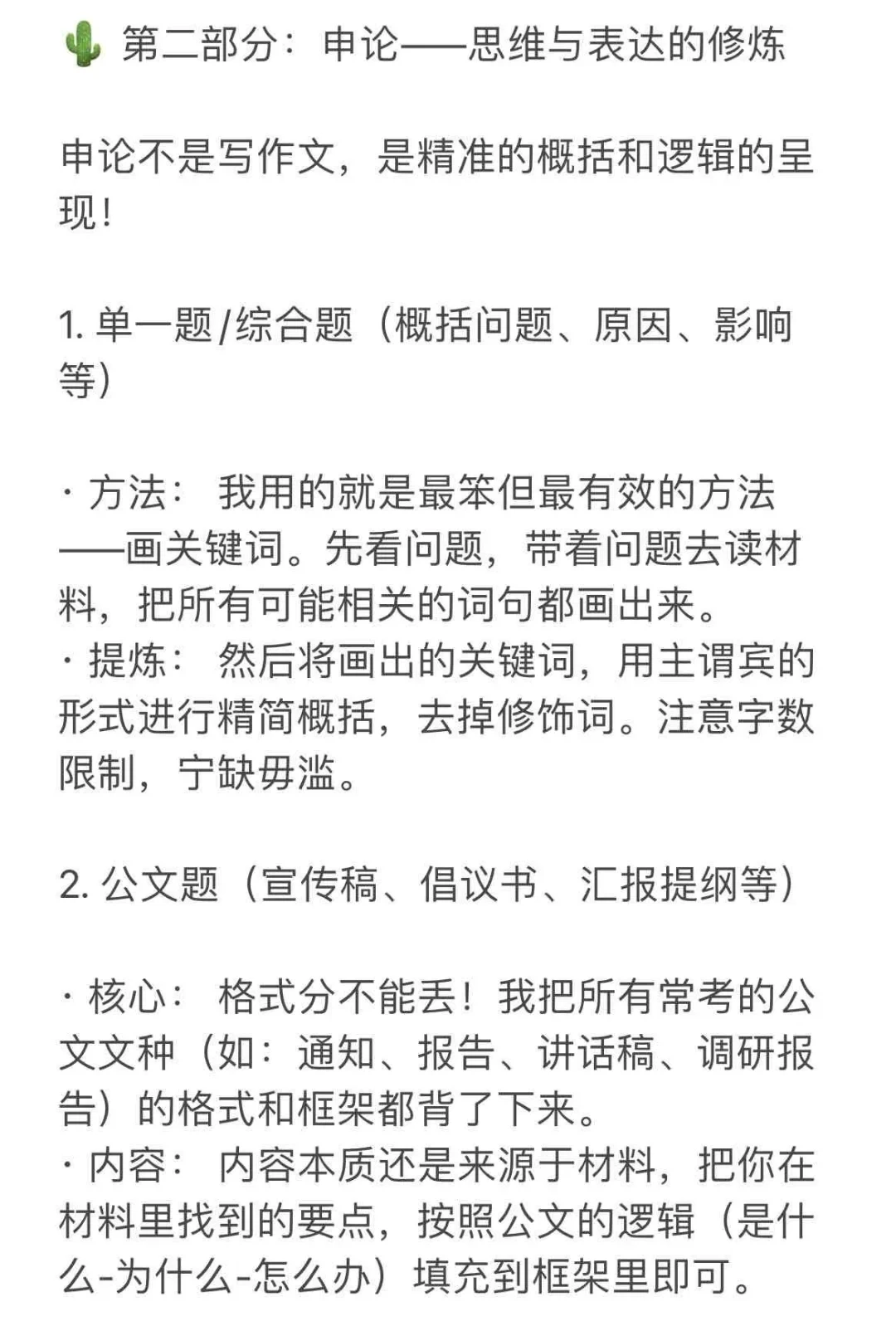 🌵 第二部分：申论——思维与表达的修炼

申论不是写作文，是精准的概括和逻辑的呈现！

1. 单一题/综合题（概括问题、原因、影响等）

· 方法： 我用的就是最笨但最有效的方法——画关键词。先看问题，带着问题去读材料，把所有可能相关的词句都画出来。
· 提炼： 然后将画出的关键词，用主谓宾的形式进行精简概括，去掉修饰词。注意字数限制，宁缺毋滥。

2. 公文题（宣传稿、倡议书、汇报提纲等）

· 核心： 格式分不能丢！我把所有常考的公文文种（如：通知、报告、讲话稿、调研报告）的格式和框架都背了下来。
· 内容： 内容本质还是来源于材料，把你在材料里找到的要点，按照公文的逻辑（是什么-为什么-怎么办）填充到框架里即可。